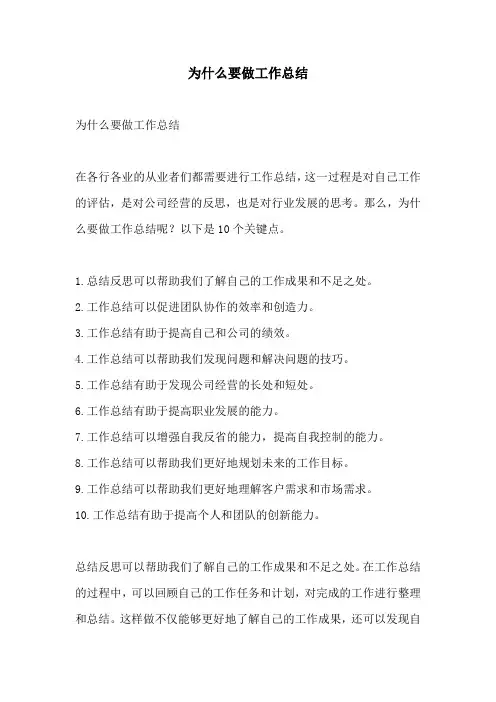 为什么要做工作总结

为什么要做工作总结

在各行各业的从业者们都需要进行工作总结，这一过程是对自己工作的评估，是对公司经营的反思，也是对行业发展的思考。那么，为什么要做工作总结呢？以下是10个关键点。

1.总结反思可以帮助我们了解自己的工作成果和不足之处。
2.工作总结可以促进团队协作的效率和创造力。
3.工作总结有助于提高自己和公司的绩效。
4.工作总结可以帮助我们发现问题和解决问题的技巧。
5.工作总结有助于发现公司经营的长处和短处。
6.工作总结有助于提高职业发展的能力。
7.工作总结可以增强自我反省的能力，提高自我控制的能力。
8.工作总结可以帮助我们更好地规划未来的工作目标。
9.工作总结可以帮助我们更好地理解客户需求和市场需求。
10.工作总结有助于提高个人和团队的创新能力。

总结反思可以帮助我们了解自己的工作成果和不足之处。在工作总结的过程中，可以回顾自己的工作任务和计划，对完成的工作进行整理和总结。这样做不仅能够更好地了解自己的工作成果，还可以发现自